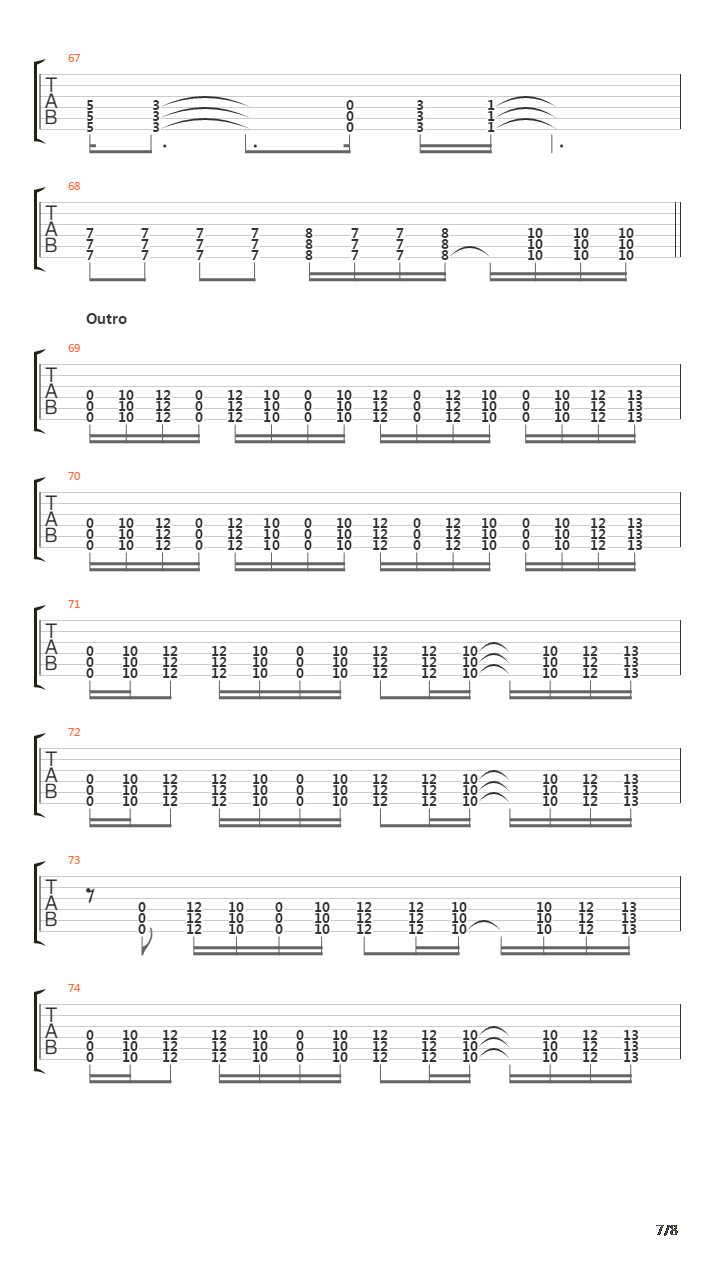 67
T
A
B
5 3 0 3 1
5 3 0 3 1
5 3 0 3 1

68
T
A
B
7 7 7 7 8 7 7 8 10 10 10
7 7 7 7 8 7 7 8 10 10 10
7 7 7 7 8 7 7 8 10 10 10

Outro

69
T
A
B
0 10 12 0 12 10 0 10 12 0 12 10 0 10 12 13
0 10 12 0 12 10 0 10 12 0 12 10 0 10 12 13
0 10 12 0 12 10 0 10 12 0 12 10 0 10 12 13

70
T
A
B
0 10 12 0 12 10 0 10 12 0 12 10 0 10 12 13
0 10 12 0 12 10 0 10 12 0 12 10 0 10 12 13
0 10 12 0 12 10 0 10 12 0 12 10 0 10 12 13

71
T
A
B
0 10 12 12 10 0 10 12 12 10 10 12 13
0 10 12 12 10 0 10 12 12 10 10 12 13
0 10 12 12 10 0 10 12 12 10 10 12 13

72
T
A
B
0 10 12 12 10 0 10 12 12 10 10 12 13
0 10 12 12 10 0 10 12 12 10 10 12 13
0 10 12 12 10 0 10 12 12 10 10 12 13

73
T
A
B
0 12 10 0 10 12 12 10 10 12 13
0 12 10 0 10 12 12 10 10 12 13
0 12 10 0 10 12 12 10 10 12 13

74
T
A
B
0 10 12 12 10 0 10 12 12 10 10 12 13
0 10 12 12 10 0 10 12 12 10 10 12 13
0 10 12 12 10 0 10 12 12 10 10 12 13

7/8